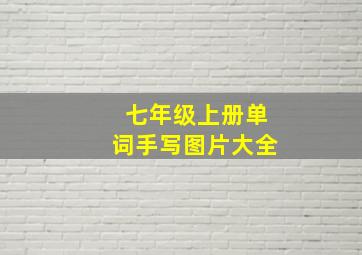 七年级上册单词手写图片大全